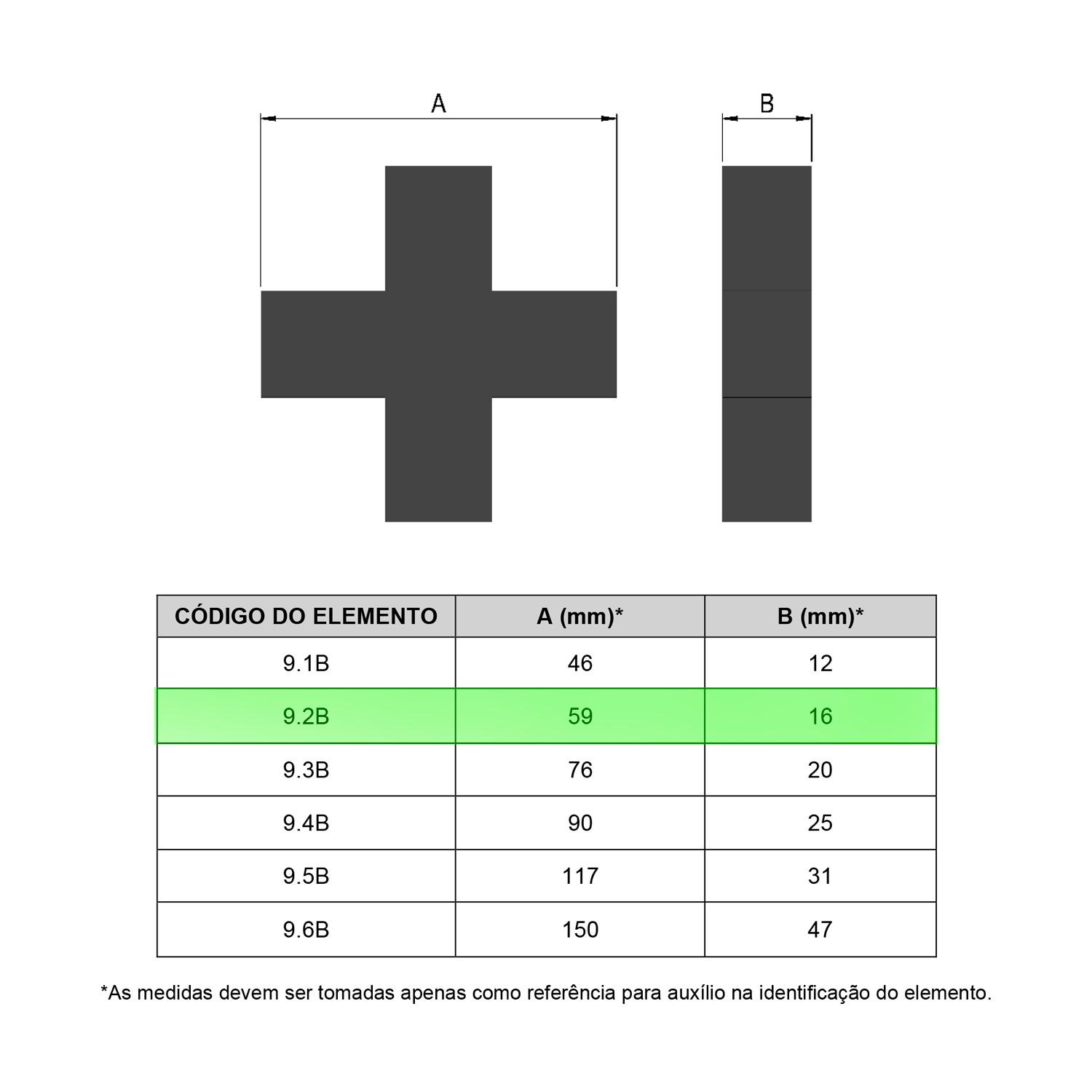 A

B

| CÓDIGO DO ELEMENTO | A (mm)* | B (mm)* |
|---|---|---|
| 9.1B | 46 | 12 |
| 9.2B | 59 | 16 |
| 9.3B | 76 | 20 |
| 9.4B | 90 | 25 |
| 9.5B | 117 | 31 |
| 9.6B | 150 | 47 |

*As medidas devem ser tomadas apenas como referência para auxílio na identificação do elemento.